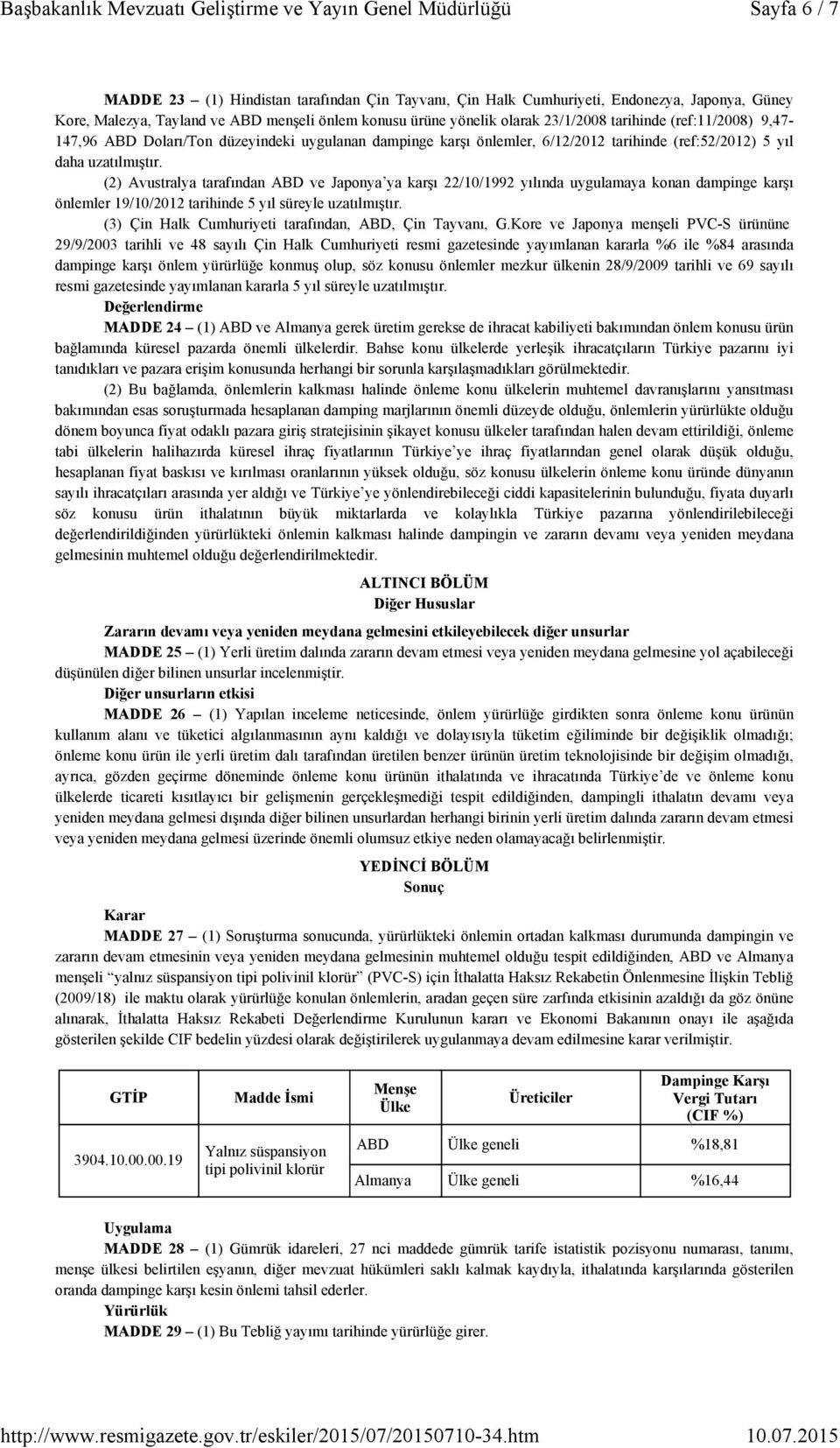 Başbakanlık Mevzuatı Geliştirme ve Yayın Genel Müdürlüğü Sayfa 6 / 7

MADDE 23 – (1) Hindistan tarafından Çin Tayvanı, Çin Halk Cumhuriyeti, Endonezya, Japonya, Güney Kore, Malezya, Tayland ve ABD menşeli önlem konusu ürüne yönelik olarak 23/1/2008 tarihinde (ref:11/2008) 9,47-147,96 ABD Doları/Ton düzeyindeki uygulanan dampinge karşı önlemler, 6/12/2012 tarihinde (ref:52/2012) 5 yıl daha uzatılmıştır.

(2) Avustralya tarafından ABD ve Japonya'ya karşı 22/10/1992 yılında uygulamaya konan dampinge karşı önlemler 19/10/2012 tarihinde 5 yıl süreyle uzatılmıştır.

(3) Çin Halk Cumhuriyeti tarafından, ABD, Çin Tayvanı, G.Kore ve Japonya menşeli PVC-S ürününe 29/9/2003 tarihli ve 48 sayılı Çin Halk Cumhuriyeti resmi gazetesinde yayımlanan kararla %6 ile %84 arasında dampinge karşı önlem yürürlüğe konmuş olup, söz konusu önlemler mezkur ülkenin 28/9/2009 tarihli ve 69 sayılı resmi gazetesinde yayımlanan kararla 5 yıl süreyle uzatılmıştır.

Değerlendirme

MADDE 24 – (1) ABD ve Almanya gerek üretim gerekse de ihracat kabiliyeti bakımından önlem konusu ürün bağlamında küresel pazarda önemli ülkelerdir. Bahse konu ülkelerde yerleşik ihracatçıların Türkiye pazarını iyi tanıdıkları ve pazara erişim konusunda herhangi bir sorunla karşılaşmadıkları görülmektedir.

(2) Bu bağlamda, önlemlerin kalkması halinde önleme konu ülkelerin muhtemel davranışlarını yansıtması bakımından esas soruşturmada hesaplanan damping marjlarının önemli düzeyde olduğu, önlemlerin yürürlükte olduğu dönem boyunca fiyat odaklı pazara giriş stratejisinin şikayet konusu ülkeler tarafından halen devam ettirildiği, önleme tabi ülkelerin halihazırda küresel ihraç fiyatlarının Türkiye'ye ihraç fiyatlarından genel olarak düşük olduğu, hesaplanan fiyat baskısı ve kırılması oranlarının yüksek olduğu, söz konusu ülkelerin önleme konu üründe dünyanın sayılı ihracatçıları arasında yer aldığı ve Türkiye'ye yönlendirebileceği ciddi kapasitelerinin bulunduğu, fiyata duyarlı söz konusu ürün ithalatının büyük miktarlarda ve kolaylıkla Türkiye pazarına yönlendirilebileceği değerlendirildiğinden yürürlükteki önlemin kalkması halinde dampingin ve zararın devamı veya yeniden meydana gelmesinin muhtemel olduğu değerlendirilmektedir.

ALTINCI BÖLÜM
Diğer Hususlar

Zararın devamı veya yeniden meydana gelmesini etkileyebilecek diğer unsurlar

MADDE 25 – (1) Yerli üretim dalında zararın devam etmesi veya yeniden meydana gelmesine yol açabileceği düşünülen diğer bilinen unsurlar incelenmiştir.

Diğer unsurların etkisi

MADDE 26 – (1) Yapılan inceleme neticesinde, önlem yürürlüğe girdikten sonra önleme konu ürünün kullanım alanı ve tüketici algılanmasının aynı kaldığı ve dolayısıyla tüketim eğiliminde bir değişiklik olmadığı; önleme konu ürün ile yerli üretim dalı tarafından üretilen benzer ürünün üretim teknolojisinde bir değişim olmadığı, ayrıca, gözden geçirme döneminde önleme konu ürünün ithalatında ve ihracatında Türkiye'de ve önleme konu ülkelerde ticareti kısıtlayıcı bir gelişmenin gerçekleşmediği tespit edildiğinden, dampingli ithalatın devamı veya yeniden meydana gelmesi dışında diğer bilinen unsurlardan herhangi birinin yerli üretim dalında zararın devam etmesi veya yeniden meydana gelmesi üzerinde önemli olumsuz etkiye neden olamayacağı belirlenmiştir.

YEDİNCİ BÖLÜM
Sonuç

Karar

MADDE 27 – (1) Soruşturma sonucunda, yürürlükteki önlemin ortadan kalkması durumunda dampingin ve zararın devam etmesinin veya yeniden meydana gelmesinin muhtemel olduğu tespit edildiğinden, ABD ve Almanya menşeli "yalnız süspansiyon tipi polivinil klorür" (PVC-S) için İthalatta Haksız Rekabetin Önlenmesine İlişkin Tebliğ (2009/18) ile maktu olarak yürürlüğe konulan önlemlerin, aradan geçen süre zarfında etkisinin azaldığı da göz önüne alınarak, İthalatta Haksız Rekabeti Değerlendirme Kurulunun kararı ve Ekonomi Bakanının onayı ile aşağıda gösterilen şekilde CIF bedelin yüzdesi olarak değiştirilerek uygulanmaya devam edilmesine karar verilmiştir.

| GTİP | Madde İsmi | Menşe Ülke | Üreticiler | Dampinge Karşı Vergi Tutarı (CIF %) |
|---|---|---|---|---|
| 3904.10.00.00.19 | Yalnız süspansiyon tipi polivinil klorür | ABD | Ülke geneli | %18,81 |
| | | Almanya | Ülke geneli | %16,44 |

Uygulama

MADDE 28 – (1) Gümrük idareleri, 27 nci maddede gümrük tarife istatistik pozisyonu numarası, tanımı, menşe ülkesi belirtilen eşyanın, diğer mevzuat hükümleri saklı kalmak kaydıyla, ithalatında karşılarında gösterilen oranda dampinge karşı kesin önlemi tahsil ederler.

Yürürlük

MADDE 29 – (1) Bu Tebliğ yayımı tarihinde yürürlüğe girer.

http://www.resmigazete.gov.tr/eskiler/2015/07/20150710-34.htm 10.07.2015